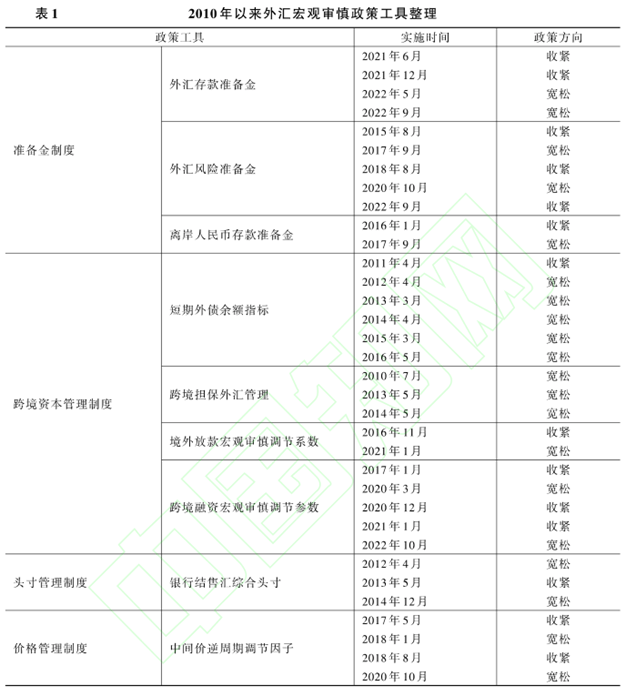 表 1　　2010年以来外汇宏观审慎政策工具整理

| 政策工具 | | 实施时间 | 政策方向 |
|---|---|---|---|
| 准备金制度 | 外汇存款准备金 | 2021年6月 | 收紧 |
| | | 2021年12月 | 收紧 |
| | | 2022年5月 | 宽松 |
| | | 2022年9月 | 宽松 |
| | 外汇风险准备金 | 2015年8月 | 收紧 |
| | | 2017年9月 | 宽松 |
| | | 2018年8月 | 收紧 |
| | | 2020年10月 | 宽松 |
| | | 2022年9月 | 收紧 |
| | 离岸人民币存款准备金 | 2016年1月 | 收紧 |
| | | 2017年9月 | 宽松 |
| 跨境资本管理制度 | 短期外债余额指标 | 2011年4月 | 收紧 |
| | | 2012年4月 | 宽松 |
| | | 2013年3月 | 宽松 |
| | | 2014年4月 | 宽松 |
| | | 2015年3月 | 宽松 |
| | | 2016年5月 | 宽松 |
| | 跨境担保外汇管理 | 2010年7月 | 宽松 |
| | | 2013年5月 | 宽松 |
| | | 2014年5月 | 宽松 |
| | 境外放款宏观审慎调节系数 | 2016年11月 | 收紧 |
| | | 2021年1月 | 宽松 |
| | 跨境融资宏观审慎调节参数 | 2017年1月 | 收紧 |
| | | 2020年3月 | 宽松 |
| | | 2020年12月 | 收紧 |
| | | 2021年1月 | 收紧 |
| | | 2022年10月 | 宽松 |
| 头寸管理制度 | 银行结售汇综合头寸 | 2012年4月 | 宽松 |
| | | 2013年5月 | 收紧 |
| | | 2014年12月 | 宽松 |
| 价格管理制度 | 中间价逆周期调节因子 | 2017年5月 | 收紧 |
| | | 2018年1月 | 宽松 |
| | | 2018年8月 | 收紧 |
| | | 2020年10月 | 宽松 |